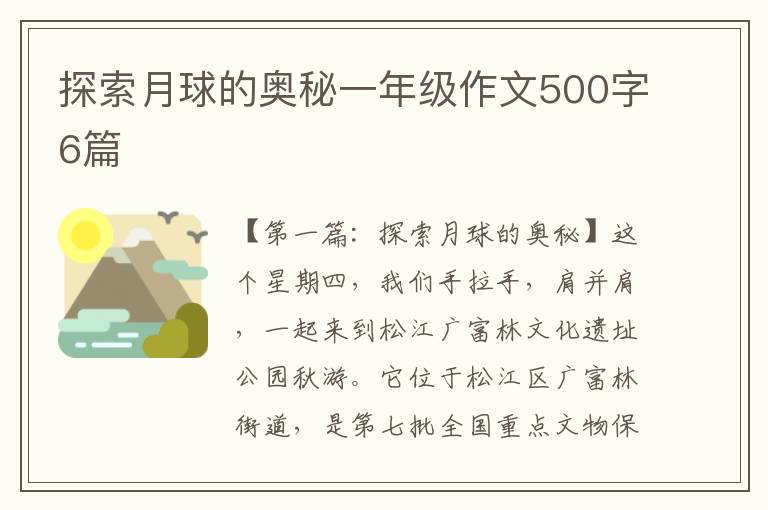 探索月球的奥秘一年级作文500字6篇

【第一篇：探索月球的奥秘】这个星期四，我们手拉手，肩并肩，一起来到松江广富林文化遗址公园秋游。它位于松江区广富林街道，是第七批全国重点文物保